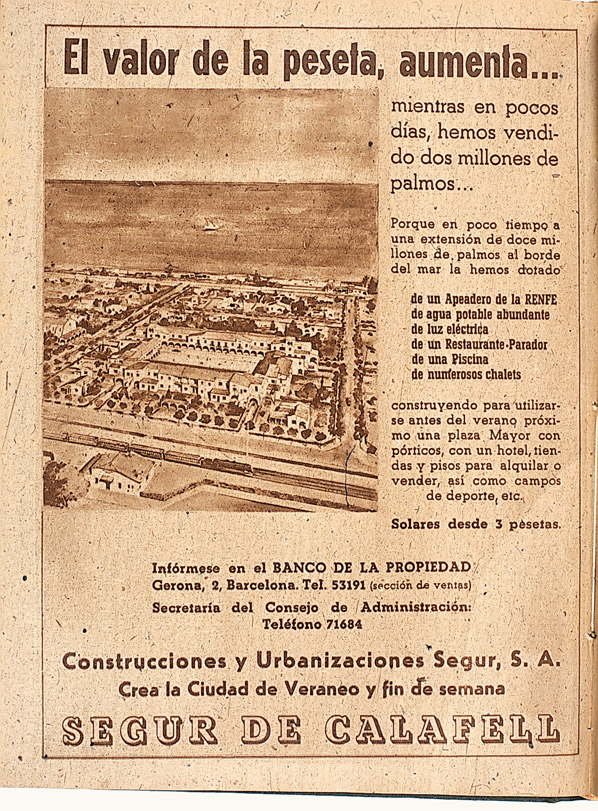 El valor de la peseta, aumenta...

mientras en pocos días, hemos vendido dos millones de palmos...

Porque en poco tiempo a una extensión de doce millones de palmos al borde del mar la hemos dotado

de un Apeadero de la RENFE
de agua potable abundante
de luz eléctrica
de un Restaurante-Parador
de una Piscina
de numerosos chalets

construyendo para utilizarse antes del verano próximo una plaza Mayor con pórticos, con un hotel, tiendas y pisos para alquilar o vender, así como campos de deporte, etc.

Solares desde 3 pesetas.

Infórmese en el BANCO DE LA PROPIEDAD
Gerona, 2, Barcelona. Tel. 53191 (sección de ventas)
Secretaría del Consejo de Administración:
Teléfono 71684

Construcciones y Urbanizaciones Segur, S. A.
Crea la Ciudad de Veraneo y fin de semana

SEGUR DE CALAFELL